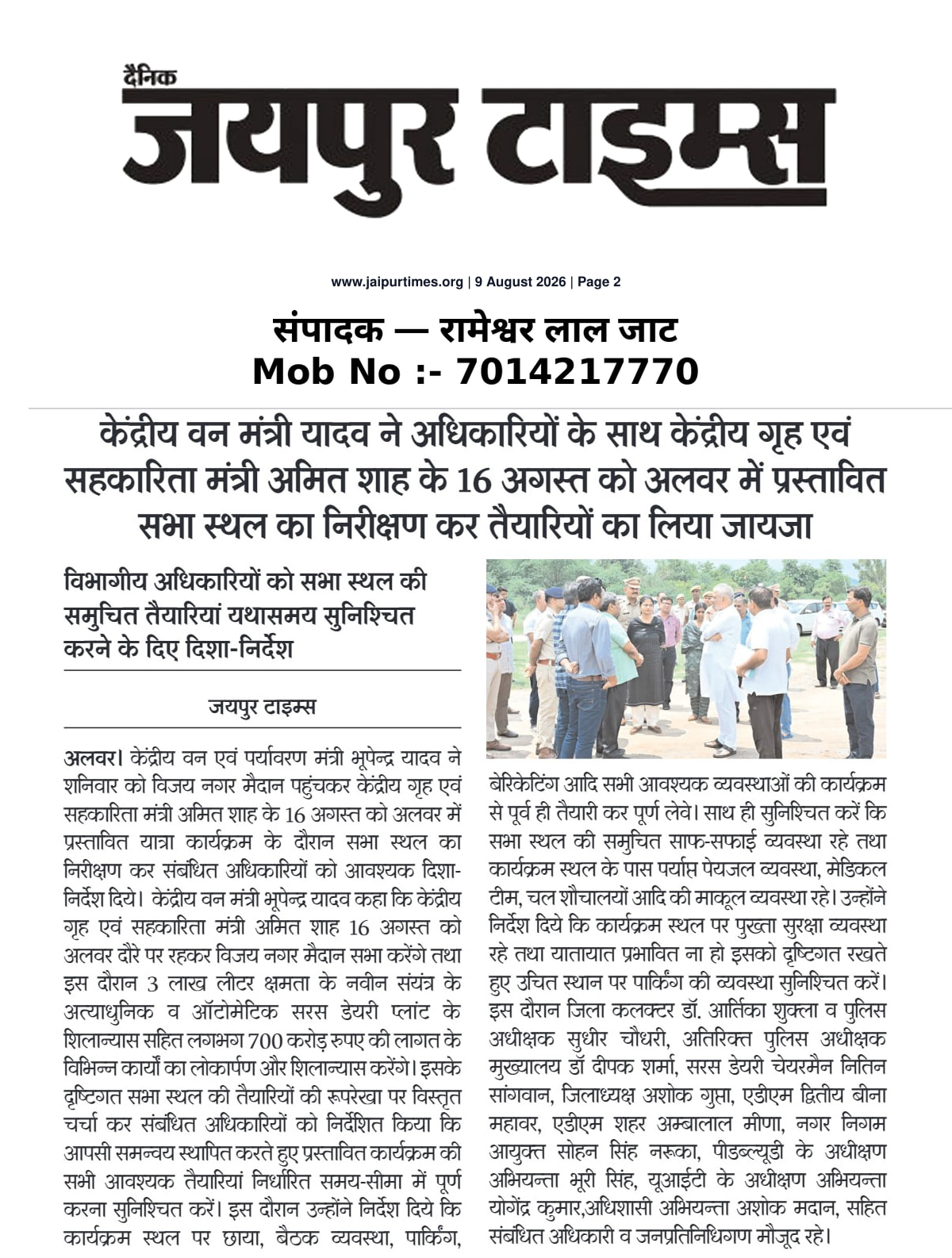 दैनिक
जयपुर टाइम्स

www.jaipurtimes.org | 9 August 2026 | Page 2

संपादक — रामेश्वर लाल जाट
Mob No :- 7014217770

केंद्रीय वन मंत्री यादव ने अधिकारियों के साथ केंद्रीय गृह एवं सहकारिता मंत्री अमित शाह के 16 अगस्त को अलवर में प्रस्तावित सभा स्थल का निरीक्षण कर तैयारियों का लिया जायजा

विभागीय अधिकारियों को सभा स्थल की समुचित तैयारियां यथासमय सुनिश्चित करने के दिए दिशा-निर्देश

जयपुर टाइम्स

अलवर। केंद्रीय वन एवं पर्यावरण मंत्री भूपेन्द्र यादव ने शनिवार को विजय नगर मैदान पहुंचकर केंद्रीय गृह एवं सहकारिता मंत्री अमित शाह के 16 अगस्त को अलवर में प्रस्तावित यात्रा कार्यक्रम के दौरान सभा स्थल का निरीक्षण कर संबंधित अधिकारियों को आवश्यक दिशा-निर्देश दिये। केंद्रीय वन मंत्री भूपेन्द्र यादव कहा कि केंद्रीय गृह एवं सहकारिता मंत्री अमित शाह 16 अगस्त को अलवर दौरे पर रहकर विजय नगर मैदान सभा करेंगे तथा इस दौरान 3 लाख लीटर क्षमता के नवीन संयंत्र के अत्याधुनिक व ऑटोमेटिक सरस डेयरी प्लांट के शिलान्यास सहित लगभग 700 करोड़ रुपए की लागत के विभिन्न कार्यों का लोकार्पण और शिलान्यास करेंगे। इसके दृष्टिगत सभा स्थल की तैयारियों की रूपरेखा पर विस्तृत चर्चा कर संबंधित अधिकारियों को निर्देशित किया कि आपसी समन्वय स्थापित करते हुए प्रस्तावित कार्यक्रम की सभी आवश्यक तैयारियां निर्धारित समय-सीमा में पूर्ण करना सुनिश्चित करें। इस दौरान उन्होंने निर्देश दिये कि कार्यक्रम स्थल पर छाया, बैठक व्यवस्था, पार्किंग, बेरिकेटिंग आदि सभी आवश्यक व्यवस्थाओं की कार्यक्रम से पूर्व ही तैयारी कर पूर्ण लेवे। साथ ही सुनिश्चित करें कि सभा स्थल की समुचित साफ-सफाई व्यवस्था रहे तथा कार्यक्रम स्थल के पास पर्याप्त पेयजल व्यवस्था, मेडिकल टीम, चल शौचालयों आदि की माकूल व्यवस्था रहे। उन्होंने निर्देश दिये कि कार्यक्रम स्थल पर पुख्ता सुरक्षा व्यवस्था रहे तथा यातायात प्रभावित ना हो इसको दृष्टिगत रखते हुए उचित स्थान पर पार्किंग की व्यवस्था सुनिश्चित करें। इस दौरान जिला कलक्टर डॉ. आर्तिका शुक्ला व पुलिस अधीक्षक सुधीर चौधरी, अतिरिक्त पुलिस अधीक्षक मुख्यालय डॉ दीपक शर्मा, सरस डेयरी चेयरमैन नितिन सांगवान, जिलाध्यक्ष अशोक गुप्ता, एडीएम द्वितीय बीना महावर, एडीएम शहर अम्बालाल मीणा, नगर निगम आयुक्त सोहन सिंह नरूका, पीडब्ल्यूडी के अधीक्षण अभियन्ता भूरी सिंह, यूआईटी के अधीक्षण अभियन्ता योगेंद्र कुमार,अधिशासी अभियन्ता अशोक मदान, सहित संबंधित अधिकारी व जनप्रतिनिधिगण मौजूद रहे।